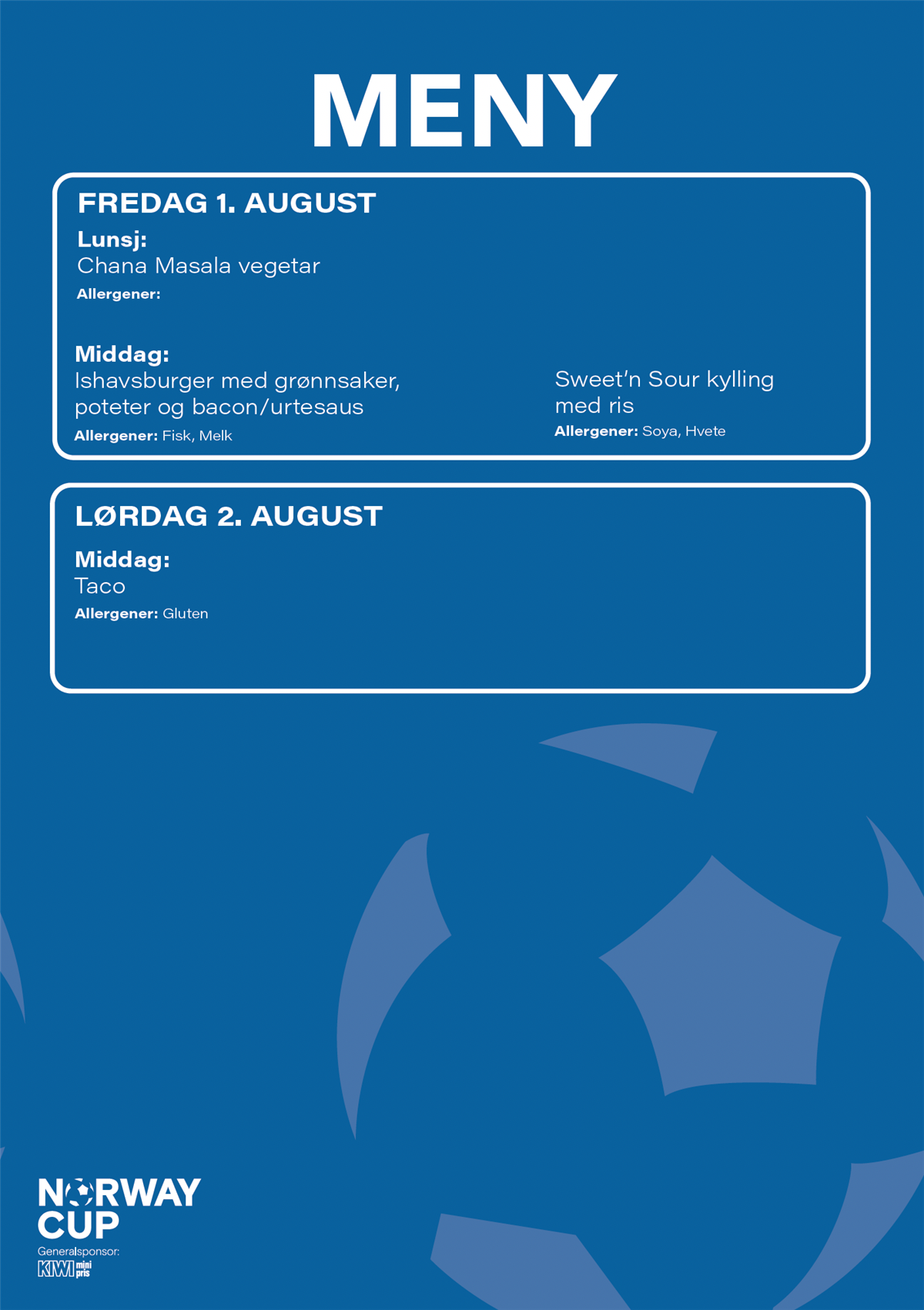 MENY

FREDAG 1. AUGUST

Lunsj:
Chana Masala vegetar
Allergener:

Middag:
Ishavsburger med grønnsaker, poteter og bacon/urtesaus
Allergener: Fisk, Melk

Sweet'n Sour kylling med ris
Allergener: Soya, Hvete

LØRDAG 2. AUGUST

Middag:
Taco
Allergener: Gluten

NORWAY CUP
Generalsponsor:
KIWI mini pris